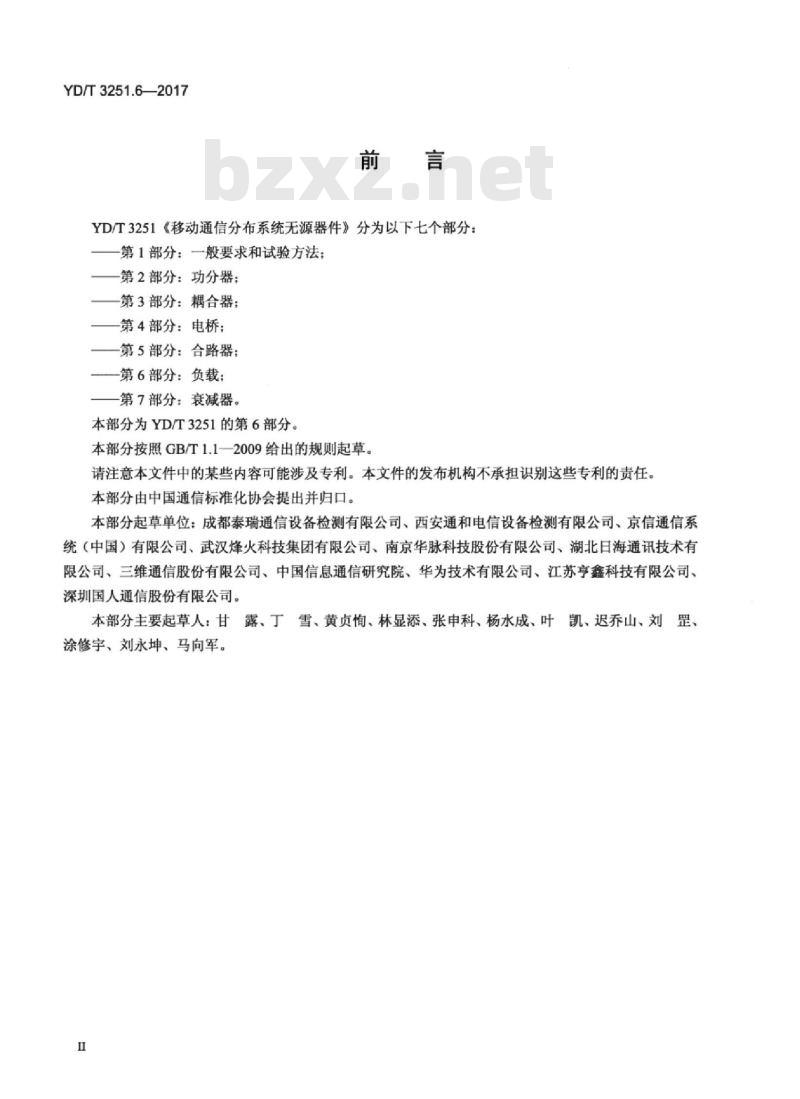 YD/T 3251.6—2017

bzxz.net

前　言

YD/T 3251《移动通信分布系统无源器件》分为以下七个部分：

——第 1 部分：一般要求和试验方法；

——第 2 部分：功分器；

——第 3 部分：耦合器；

——第 4 部分：电桥；

——第 5 部分：合路器；

——第 6 部分：负载；

——第 7 部分：衰减器。

本部分为 YD/T 3251 的第 6 部分。

本部分按照 GB/T 1.1—2009 给出的规则起草。

请注意本文件中的某些内容可能涉及专利。本文件的发布机构不承担识别这些专利的责任。

本部分由中国通信标准化协会提出并归口。

本部分起草单位：成都泰瑞通信设备检测有限公司、西安通和电信设备检测有限公司、京信通信系统（中国）有限公司、武汉烽火科技集团有限公司、南京华脉科技股份有限公司、湖北日海通讯技术有限公司、三维通信股份有限公司、中国信息通信研究院、华为技术有限公司、江苏亨鑫科技有限公司、深圳国人通信股份有限公司。

本部分主要起草人：甘　露、丁　雪、黄贞恂、林显添、张申科、杨水成、叶　凯、迟乔山、刘　罡、涂修宇、刘永坤、马向军。

II